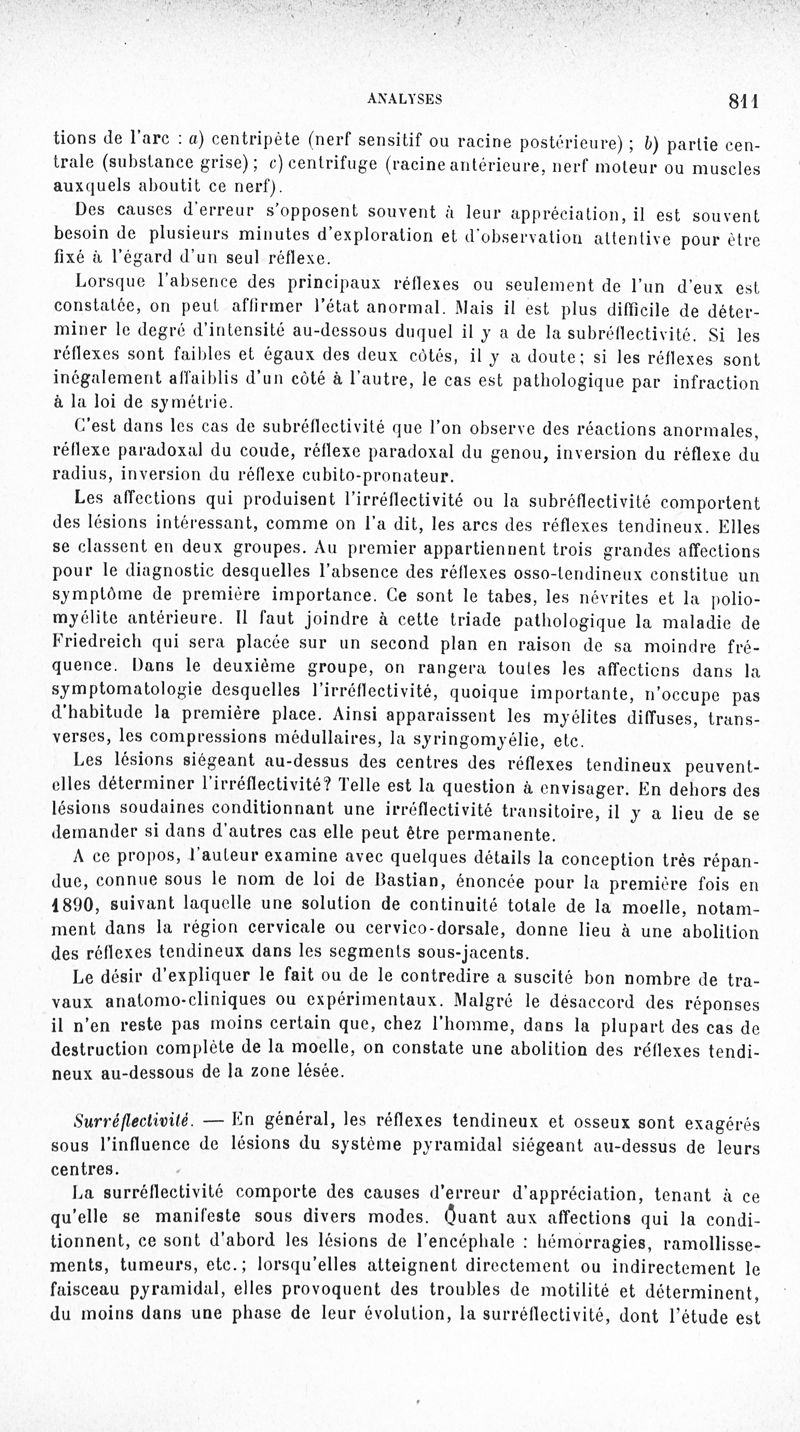 ANALYSES 811

tions de l'arc : a) centripète (nerf sensitif ou racine postérieure) ; b) partie centrale (substance grise) ; c) centrifuge (racine antérieure, nerf moteur ou muscles auxquels aboutit ce nerf).

Des causes d'erreur s'opposent souvent à leur appréciation, il est souvent besoin de plusieurs minutes d'exploration et d'observation attentive pour être fixé à l'égard d'un seul réflexe.

Lorsque l'absence des principaux réflexes ou seulement de l'un d'eux est constatée, on peut affirmer l'état anormal. Mais il est plus difficile de déterminer le degré d'intensité au-dessous duquel il y a de la subréflectivité. Si les réflexes sont faibles et égaux des deux côtés, il y a doute; si les réflexes sont inégalement affaiblis d'un côté à l'autre, le cas est pathologique par infraction à la loi de symétrie.

C'est dans les cas de subréflectivité que l'on observe des réactions anormales, réflexe paradoxal du coude, réflexe paradoxal du genou, inversion du réflexe du radius, inversion du réflexe cubito-pronateur.

Les affections qui produisent l'irréflectivité ou la subréflectivité comportent des lésions intéressant, comme on l'a dit, les arcs des réflexes tendineux. Elles se classent en deux groupes. Au premier appartiennent trois grandes affections pour le diagnostic desquelles l'absence des réflexes osso-tendineux constitue un symptôme de première importance. Ce sont le tabes, les névrites et la poliomyélite antérieure. Il faut joindre à cette triade pathologique la maladie de Friedreich qui sera placée sur un second plan en raison de sa moindre fréquence. Dans le deuxième groupe, on rangera toutes les affections dans la symptomatologie desquelles l'irréflectivité, quoique importante, n'occupe pas d'habitude la première place. Ainsi apparaissent les myélites diffuses, transverses, les compressions médullaires, la syringomyélie, etc.

Les lésions siégeant au-dessus des centres des réflexes tendineux peuvent-elles déterminer l'irréflectivité? Telle est la question à envisager. En dehors des lésions soudaines conditionnant une irréflectivité transitoire, il y a lieu de se demander si dans d'autres cas elle peut être permanente.

A ce propos, l'auteur examine avec quelques détails la conception très répandue, connue sous le nom de loi de Bastian, énoncée pour la première fois en 1890, suivant laquelle une solution de continuité totale de la moelle, notamment dans la région cervicale ou cervico-dorsale, donne lieu à une abolition des réflexes tendineux dans les segments sous-jacents.

Le désir d'expliquer le fait ou de le contredire a suscité bon nombre de travaux anatomo-cliniques ou expérimentaux. Malgré le désaccord des réponses il n'en reste pas moins certain que, chez l'homme, dans la plupart des cas de destruction complète de la moelle, on constate une abolition des réflexes tendineux au-dessous de la zone lésée.

Surréflectivité. — En général, les réflexes tendineux et osseux sont exagérés sous l'influence de lésions du système pyramidal siégeant au-dessus de leurs centres.

La surréflectivité comporte des causes d'erreur d'appréciation, tenant à ce qu'elle se manifeste sous divers modes. Quant aux affections qui la conditionnent, ce sont d'abord les lésions de l'encéphale : hémorragies, ramollissements, tumeurs, etc.; lorsqu'elles atteignent directement ou indirectement le faisceau pyramidal, elles provoquent des troubles de motilité et déterminent, du moins dans une phase de leur évolution, la surréflectivité, dont l'étude est